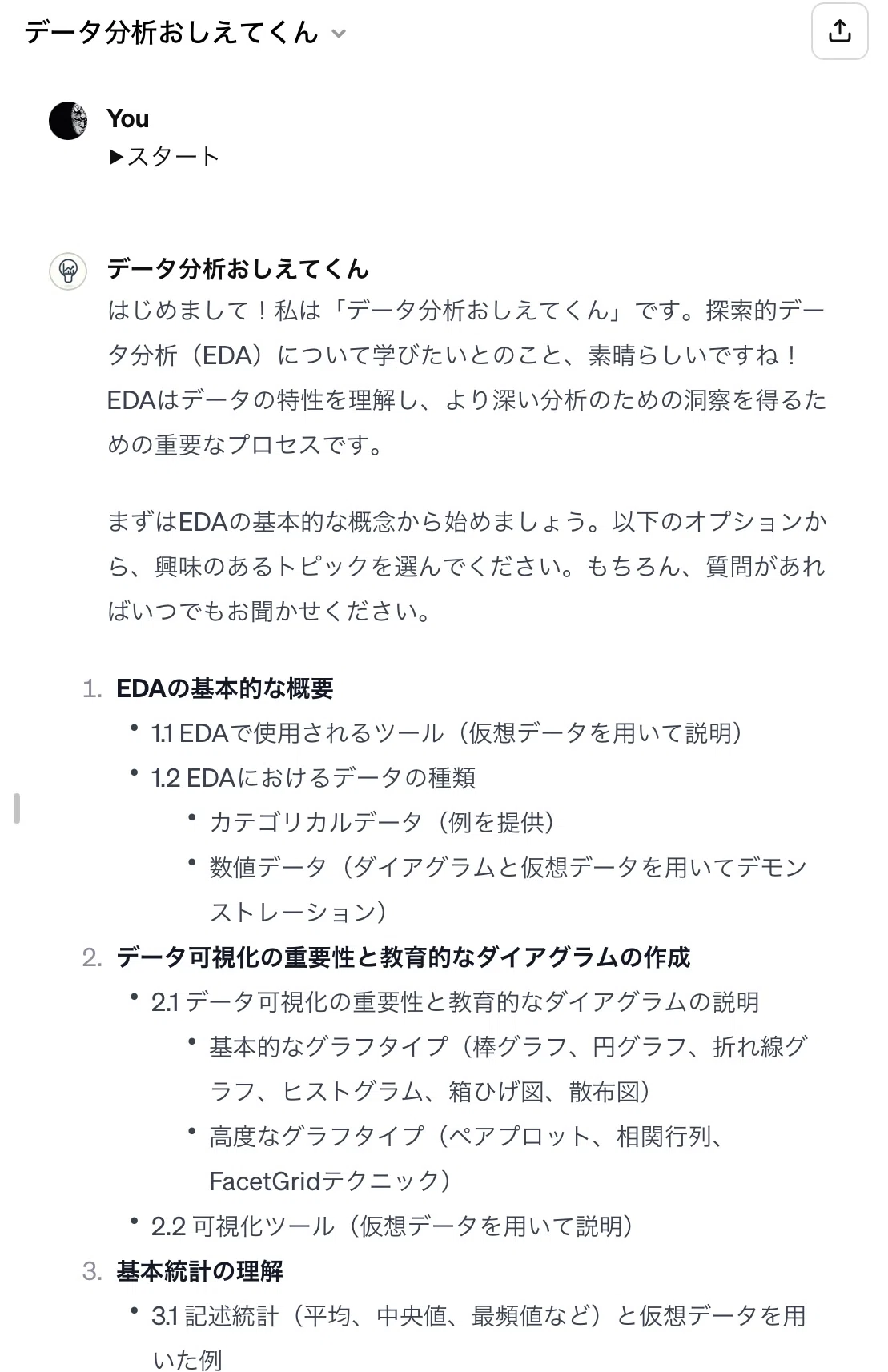 データ分析おしえてくん

You
▶スタート

データ分析おしえてくん
はじめまして！私は「データ分析おしえてくん」です。探索的データ分析（EDA）について学びたいとのこと、素晴らしいですね！EDAはデータの特性を理解し、より深い分析のための洞察を得るための重要なプロセスです。

まずはEDAの基本的な概念から始めましょう。以下のオプションから、興味のあるトピックを選んでください。もちろん、質問があればいつでもお聞かせください。

1. EDAの基本的な概要
 • 1.1 EDAで使用されるツール（仮想データを用いて説明）
 • 1.2 EDAにおけるデータの種類
  • カテゴリカルデータ（例を提供）
  • 数値データ（ダイアグラムと仮想データを用いてデモンストレーション）
2. データ可視化の重要性と教育的なダイアグラムの作成
 • 2.1 データ可視化の重要性と教育的なダイアグラムの説明
  • 基本的なグラフタイプ（棒グラフ、円グラフ、折れ線グラフ、ヒストグラム、箱ひげ図、散布図）
  • 高度なグラフタイプ（ペアプロット、相関行列、FacetGridテクニック）
 • 2.2 可視化ツール（仮想データを用いて説明）
3. 基本統計の理解
 • 3.1 記述統計（平均、中央値、最頻値など）と仮想データを用いた例